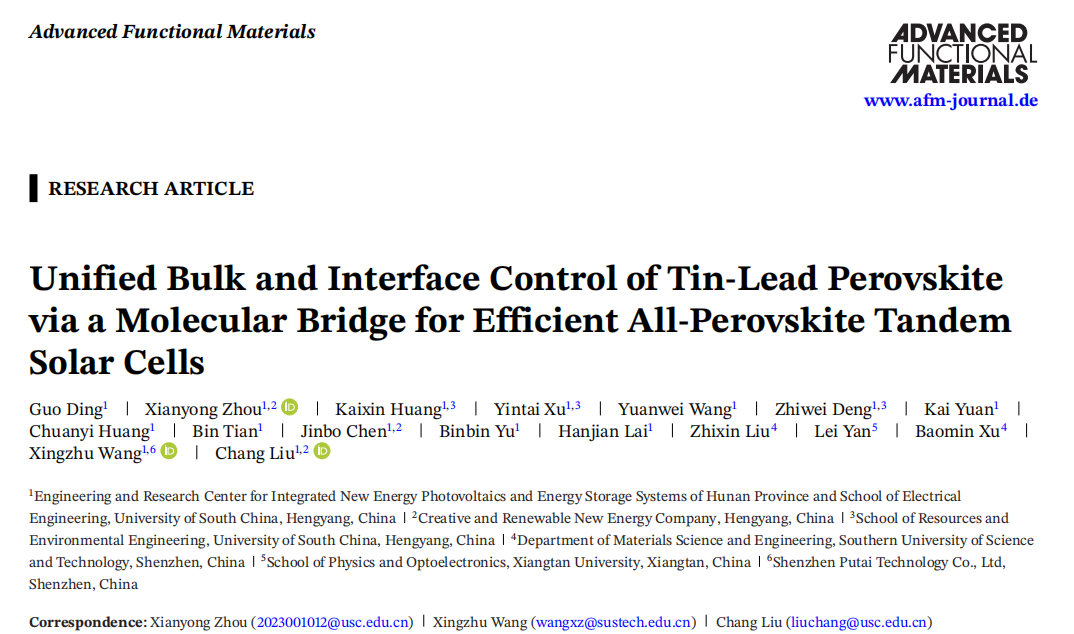 Advanced Functional Materials

ADVANCED FUNCTIONAL MATERIALS
www.afm-journal.de

RESEARCH ARTICLE

Unified Bulk and Interface Control of Tin-Lead Perovskite via a Molecular Bridge for Efficient All-Perovskite Tandem Solar Cells

Guo Ding$^{1}$ | Xianyong Zhou$^{1,2}$ | Kaixin Huang$^{1,3}$ | Yintai Xu$^{1,3}$ | Yuanwei Wang$^{1}$ | Zhiwei Deng$^{1,3}$ | Kai Yuan$^{1}$ | Chuanyi Huang$^{1}$ | Bin Tian$^{1}$ | Jinbo Chen$^{1,2}$ | Binbin Yu$^{1}$ | Hanjian Lai$^{1}$ | Zhixin Liu$^{4}$ | Lei Yan$^{5}$ | Baomin Xu$^{4}$ | Xingzhu Wang$^{1,6}$ | Chang Liu$^{1,2}$

$^{1}$Engineering and Research Center for Integrated New Energy Photovoltaics and Energy Storage Systems of Hunan Province and School of Electrical Engineering, University of South China, Hengyang, China | $^{2}$Creative and Renewable New Energy Company, Hengyang, China | $^{3}$School of Resources and Environmental Engineering, University of South China, Hengyang, China | $^{4}$Department of Materials Science and Engineering, Southern University of Science and Technology, Shenzhen, China | $^{5}$School of Physics and Optoelectronics, Xiangtan University, Xiangtan, China | $^{6}$Shenzhen Putai Technology Co., Ltd, Shenzhen, China

Correspondence: Xianyong Zhou (2023001012@usc.edu.cn) | Xingzhu Wang (wangxz@sustech.edu.cn) | Chang Liu (liuchang@usc.edu.cn)